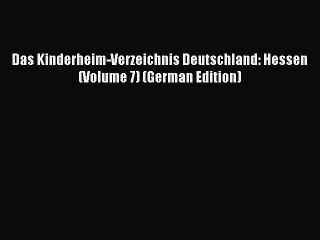 Das Kinderheim-Verzeichnis Deutschland: Hessen (Volume 7) (German Edition)